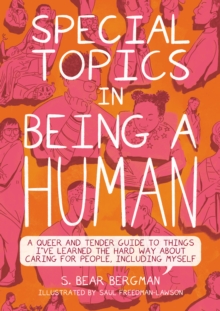 SPECIAL TOPICS IN BEING A HUMAN

A QUEER AND TENDER GUIDE TO THINGS I'VE LEARNED THE HARD WAY ABOUT CARING FOR PEOPLE, INCLUDING MYSELF

S. BEAR BERGMAN

ILLUSTRATED BY SAUL FREEDMAN-LAWSON